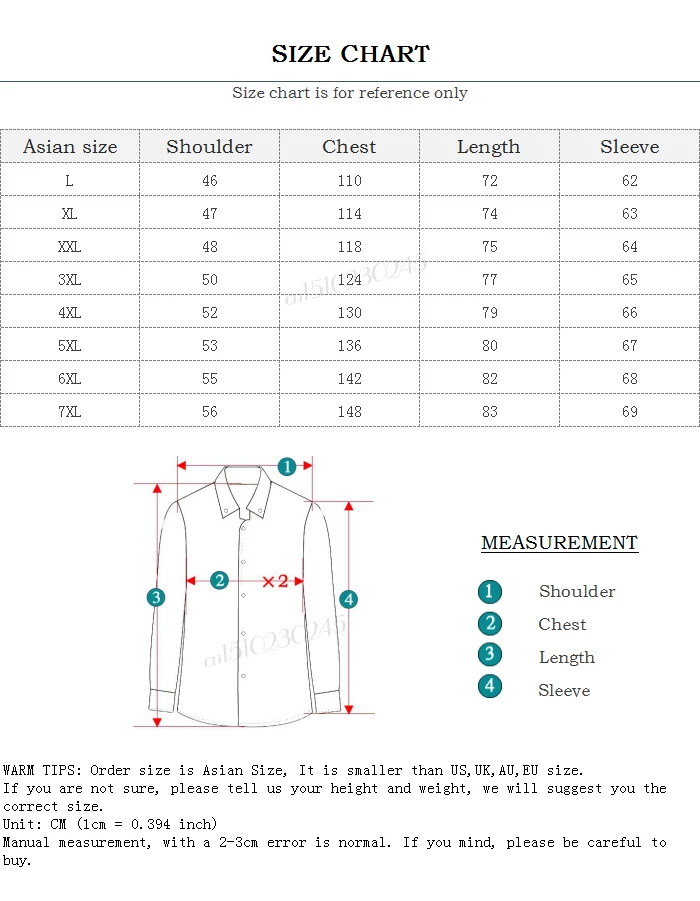 SIZE CHART

Size chart is for reference only

| Asian size | Shoulder | Chest | Length | Sleeve |
|---|---|---|---|---|
| L | 46 | 110 | 72 | 62 |
| XL | 47 | 114 | 74 | 63 |
| XXL | 48 | 118 | 75 | 64 |
| 3XL | 50 | 124 | 77 | 65 |
| 4XL | 52 | 130 | 79 | 66 |
| 5XL | 53 | 136 | 80 | 67 |
| 6XL | 55 | 142 | 82 | 68 |
| 7XL | 56 | 148 | 83 | 69 |

cn1510230245

1
2 ×2
3
4

cn1510230245

MEASUREMENT

1 Shoulder
2 Chest
3 Length
4 Sleeve

WARM TIPS: Order size is Asian Size, It is smaller than US,UK,AU,EU size.
If you are not sure, please tell us your height and weight, we will suggest you the correct size.
Unit: CM (1cm = 0.394 inch)
Manual measurement, with a 2-3cm error is normal. If you mind, please be careful to buy.